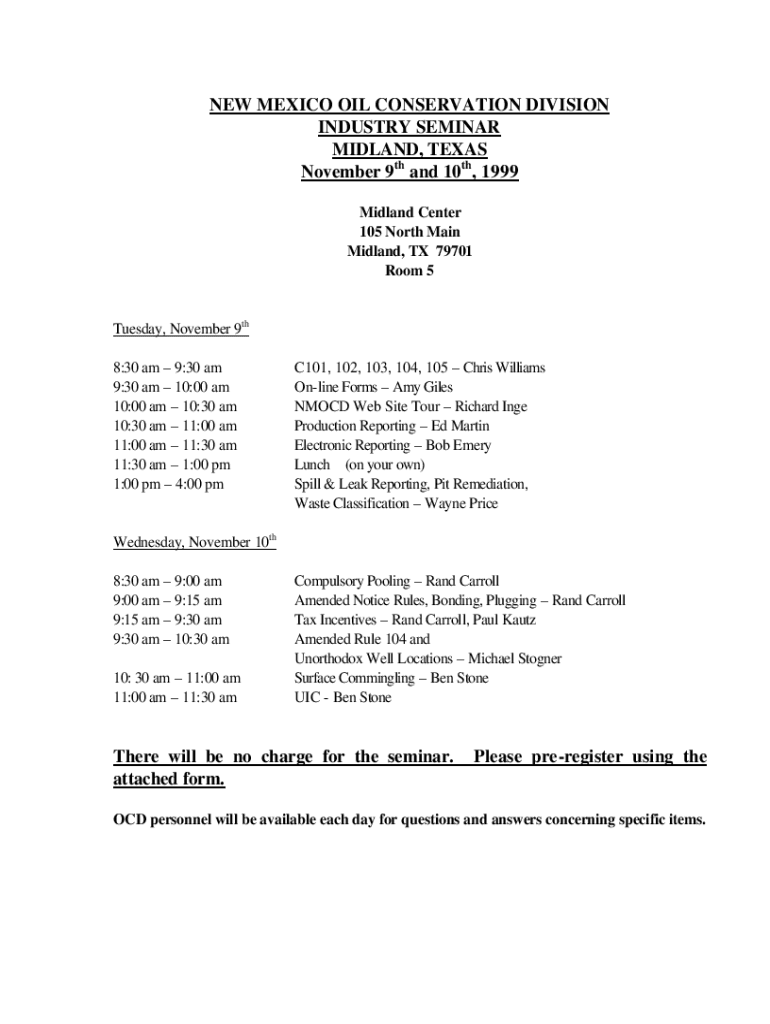 NEW MEXICO OIL CONSERVATION DIVISION
INDUSTRY SEMINAR
MIDLAND, TEXAS
November 9$^{th}$ and 10$^{th}$, 1999

Midland Center
105 North Main
Midland, TX 79701
Room 5

Tuesday, November 9$^{th}$

| | |
|---|---|
| 8:30 am – 9:30 am | C101, 102, 103, 104, 105 – Chris Williams |
| 9:30 am – 10:00 am | On-line Forms – Amy Giles |
| 10:00 am – 10:30 am | NMOCD Web Site Tour – Richard Inge |
| 10:30 am – 11:00 am | Production Reporting – Ed Martin |
| 11:00 am – 11:30 am | Electronic Reporting – Bob Emery |
| 11:30 am – 1:00 pm | Lunch (on your own) |
| 1:00 pm – 4:00 pm | Spill & Leak Reporting, Pit Remediation, Waste Classification – Wayne Price |

Wednesday, November 10$^{th}$

| | |
|---|---|
| 8:30 am – 9:00 am | Compulsory Pooling – Rand Carroll |
| 9:00 am – 9:15 am | Amended Notice Rules, Bonding, Plugging – Rand Carroll |
| 9:15 am – 9:30 am | Tax Incentives – Rand Carroll, Paul Kautz |
| 9:30 am – 10:30 am | Amended Rule 104 and Unorthodox Well Locations – Michael Stogner |
| 10: 30 am – 11:00 am | Surface Commingling – Ben Stone |
| 11:00 am – 11:30 am | UIC - Ben Stone |

There will be no charge for the seminar. Please pre-register using the attached form.

OCD personnel will be available each day for questions and answers concerning specific items.